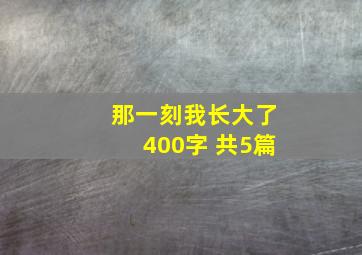 那一刻我长大了
400字 共5篇